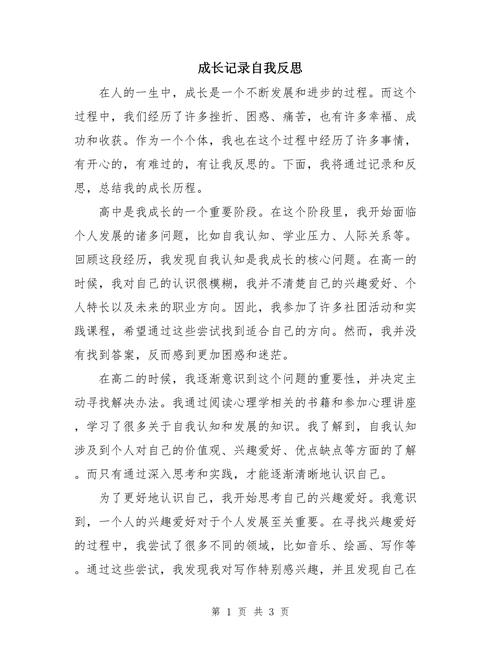 成长记录自我反思

在人的一生中，成长是一个不断发展和进步的过程。而这个过程中，我们经历了许多挫折、困惑、痛苦，也有许多幸福、成功和收获。作为一个个体，我也在这个过程中经历了许多事情，有开心的，有难过的，有让我反思的。下面，我将通过记录和反思，总结我的成长历程。

高中是我成长的一个重要阶段。在这个阶段里，我开始面临个人发展的诸多问题，比如自我认知、学业压力、人际关系等。回顾这段经历，我发现自我认知是我成长的核心问题。在高一的时候，我对自己的认识很模糊，我并不清楚自己的兴趣爱好、个人特长以及未来的职业方向。因此，我参加了许多社团活动和实践课程，希望通过这些尝试找到适合自己的方向。然而，我并没有找到答案，反而感到更加困惑和迷茫。

在高二的时候，我逐渐意识到这个问题的重要性，并决定主动寻找解决办法。我通过阅读心理学相关的书籍和参加心理讲座，学习了很多关于自我认知和发展的知识。我了解到，自我认知涉及到个人对自己的价值观、兴趣爱好、优点缺点等方面的了解。而只有通过深入思考和实践，才能逐渐清晰地认识自己。

为了更好地认识自己，我开始思考自己的兴趣爱好。我意识到，一个人的兴趣爱好对于个人发展至关重要。在寻找兴趣爱好的过程中，我尝试了很多不同的领域，比如音乐、绘画、写作等。通过这些尝试，我发现我对写作特别感兴趣，并且发现自己在

第 1 页 共 3 页